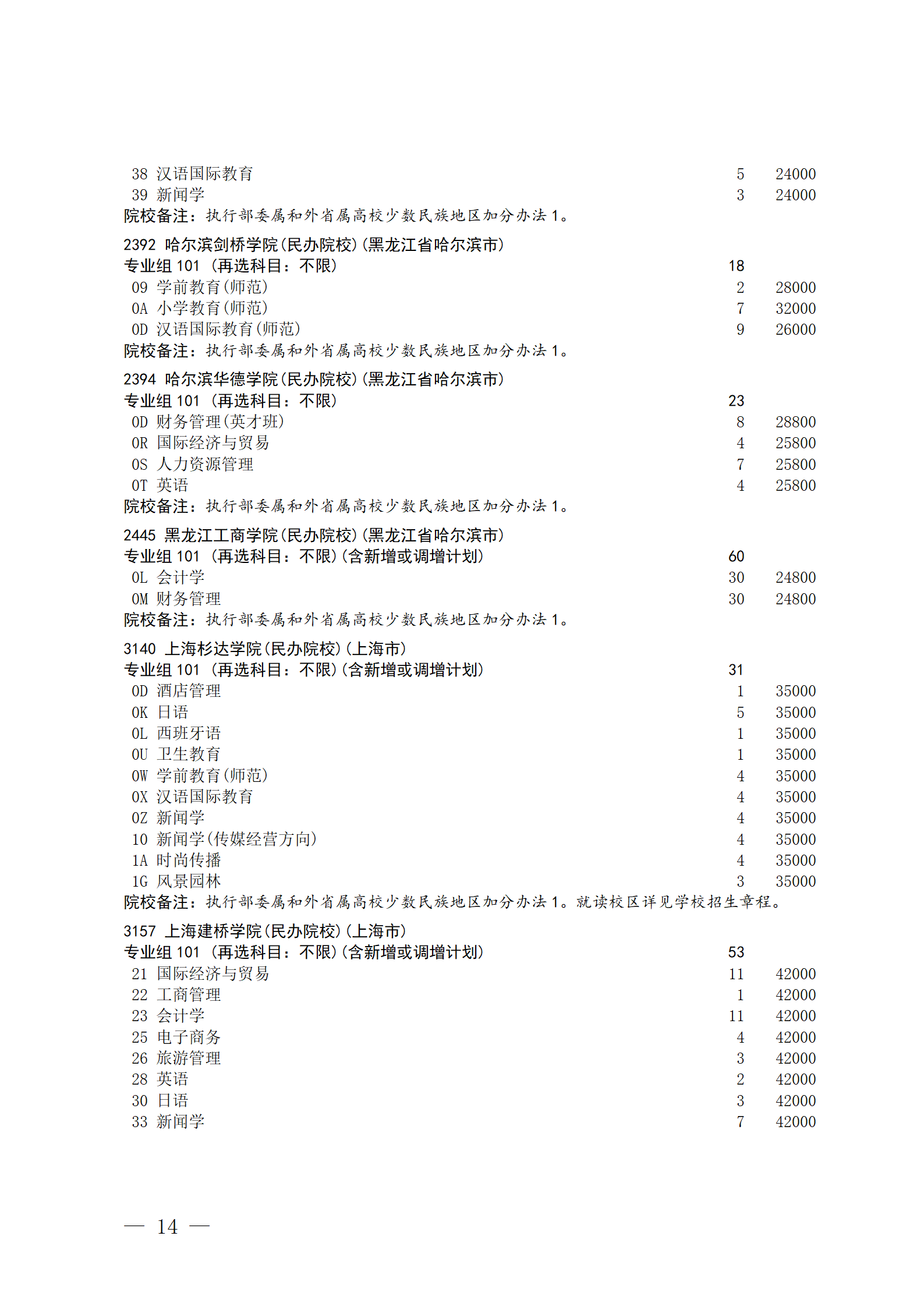 38 汉语国际教育 5 24000
39 新闻学 3 24000
院校备注：执行部委属和外省属高校少数民族地区加分办法 1。
2392 哈尔滨剑桥学院(民办院校)(黑龙江省哈尔滨市)
专业组 101 （再选科目：不限） 18
09 学前教育(师范) 2 28000
0A 小学教育(师范) 7 32000
0D 汉语国际教育(师范) 9 26000
院校备注：执行部委属和外省属高校少数民族地区加分办法 1。
2394 哈尔滨华德学院(民办院校)(黑龙江省哈尔滨市)
专业组 101 （再选科目：不限） 23
0D 财务管理(英才班) 8 28800
0R 国际经济与贸易 4 25800
0S 人力资源管理 7 25800
0T 英语 4 25800
院校备注：执行部委属和外省属高校少数民族地区加分办法 1。
2445 黑龙江工商学院(民办院校)(黑龙江省哈尔滨市)
专业组 101 （再选科目：不限）(含新增或调增计划) 60
0L 会计学 30 24800
0M 财务管理 30 24800
院校备注：执行部委属和外省属高校少数民族地区加分办法 1。
3140 上海杉达学院(民办院校)(上海市)
专业组 101 （再选科目：不限）(含新增或调增计划) 31
0D 酒店管理 1 35000
0K 日语 5 35000
0L 西班牙语 1 35000
0U 卫生教育 1 35000
0W 学前教育(师范) 4 35000
0X 汉语国际教育 4 35000
0Z 新闻学 4 35000
10 新闻学(传媒经营方向) 4 35000
1A 时尚传播 4 35000
1G 风景园林 3 35000
院校备注：执行部委属和外省属高校少数民族地区加分办法 1。就读校区详见学校招生章程。
3157 上海建桥学院(民办院校)(上海市)
专业组 101 （再选科目：不限）(含新增或调增计划) 53
21 国际经济与贸易 11 42000
22 工商管理 1 42000
23 会计学 11 42000
25 电子商务 4 42000
26 旅游管理 3 42000
28 英语 2 42000
30 日语 3 42000
33 新闻学 7 42000

— 14 —